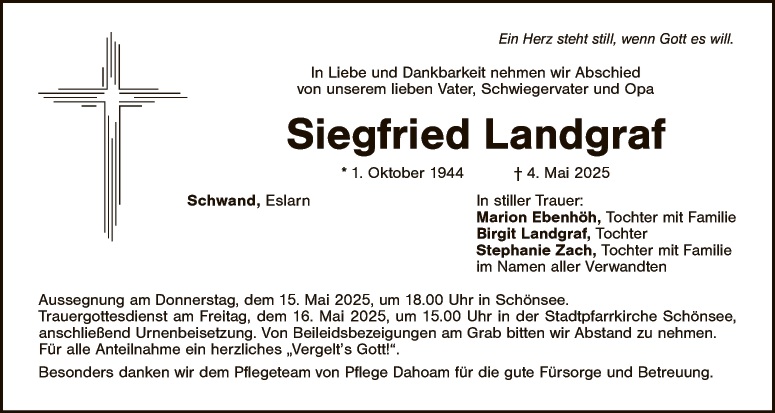 Ein Herz steht still, wenn Gott es will.

In Liebe und Dankbarkeit nehmen wir Abschied
von unserem lieben Vater, Schwiegervater und Opa

Siegfried Landgraf

* 1. Oktober 1944 † 4. Mai 2025

Schwand, Eslarn

In stiller Trauer:
Marion Ebenhöh, Tochter mit Familie
Birgit Landgraf, Tochter
Stephanie Zach, Tochter mit Familie
im Namen aller Verwandten

Aussegnung am Donnerstag, dem 15. Mai 2025, um 18.00 Uhr in Schönsee. Trauergottesdienst am Freitag, dem 16. Mai 2025, um 15.00 Uhr in der Stadtpfarrkirche Schönsee, anschließend Urnenbeisetzung. Von Beileidsbezeigungen am Grab bitten wir Abstand zu nehmen. Für alle Anteilnahme ein herzliches „Vergelt's Gott!“.

Besonders danken wir dem Pflegeteam von Pflege Dahoam für die gute Fürsorge und Betreuung.